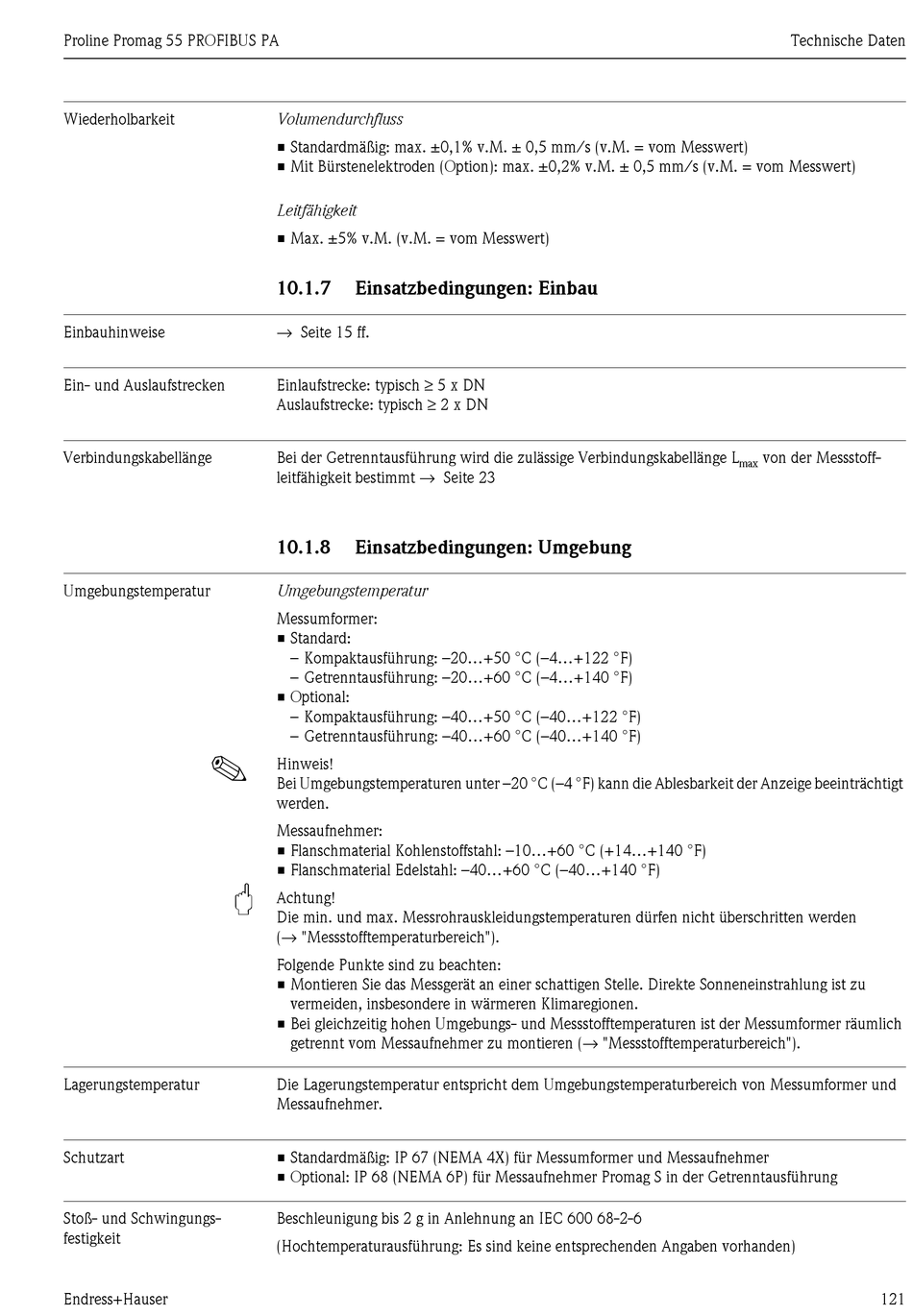 Proline Promag 55 PROFIBUS PA

Technische Daten

Wiederholbarkeit

Volumendurchfluss

■ Standardmäßig: max. ±0,1% v.M. ± 0,5 mm/s (v.M. = vom Messwert)
■ Mit Bürstenelektroden (Option): max. ±0,2% v.M. ± 0,5 mm/s (v.M. = vom Messwert)

Leitfähigkeit

■ Max. ±5% v.M. (v.M. = vom Messwert)

10.1.7 Einsatzbedingungen: Einbau

Einbauhinweise

→ Seite 15 ff.

Ein- und Auslaufstrecken

Einlaufstrecke: typisch ≥ 5 x DN
Auslaufstrecke: typisch ≥ 2 x DN

Verbindungskabellänge

Bei der Getrenntausführung wird die zulässige Verbindungskabellänge $L_{max}$ von der Messstoffleitfähigkeit bestimmt → Seite 23

10.1.8 Einsatzbedingungen: Umgebung

Umgebungstemperatur

Umgebungstemperatur

Messumformer:
■ Standard:
– Kompaktausführung: –20…+50 °C (–4…+122 °F)
– Getrenntausführung: –20…+60 °C (–4…+140 °F)
■ Optional:
– Kompaktausführung: –40…+50 °C (–40…+122 °F)
– Getrenntausführung: –40…+60 °C (–40…+140 °F)

Hinweis!
Bei Umgebungstemperaturen unter –20 °C (–4 °F) kann die Ablesbarkeit der Anzeige beeinträchtigt werden.

Messaufnehmer:
■ Flanschmaterial Kohlenstoffstahl: –10…+60 °C (+14…+140 °F)
■ Flanschmaterial Edelstahl: –40…+60 °C (–40…+140 °F)

Achtung!
Die min. und max. Messrohrauskleidungstemperaturen dürfen nicht überschritten werden (→ "Messstofftemperaturbereich").

Folgende Punkte sind zu beachten:
■ Montieren Sie das Messgerät an einer schattigen Stelle. Direkte Sonneneinstrahlung ist zu vermeiden, insbesondere in wärmeren Klimaregionen.
■ Bei gleichzeitig hohen Umgebungs- und Messstofftemperaturen ist der Messumformer räumlich getrennt vom Messaufnehmer zu montieren (→ "Messstofftemperaturbereich").

Lagerungstemperatur

Die Lagerungstemperatur entspricht dem Umgebungstemperaturbereich von Messumformer und Messaufnehmer.

Schutzart

■ Standardmäßig: IP 67 (NEMA 4X) für Messumformer und Messaufnehmer
■ Optional: IP 68 (NEMA 6P) für Messaufnehmer Promag S in der Getrenntausführung

Stoß- und Schwingungsfestigkeit

Beschleunigung bis 2 g in Anlehnung an IEC 600 68-2-6

(Hochtemperaturausführung: Es sind keine entsprechenden Angaben vorhanden)

Endress+Hauser

121